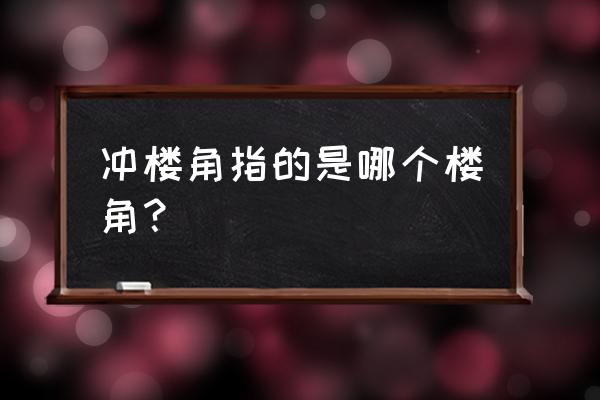 冲楼角指的是哪个楼角？